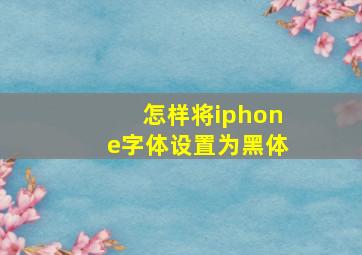 怎样将iphone字体设置为黑体